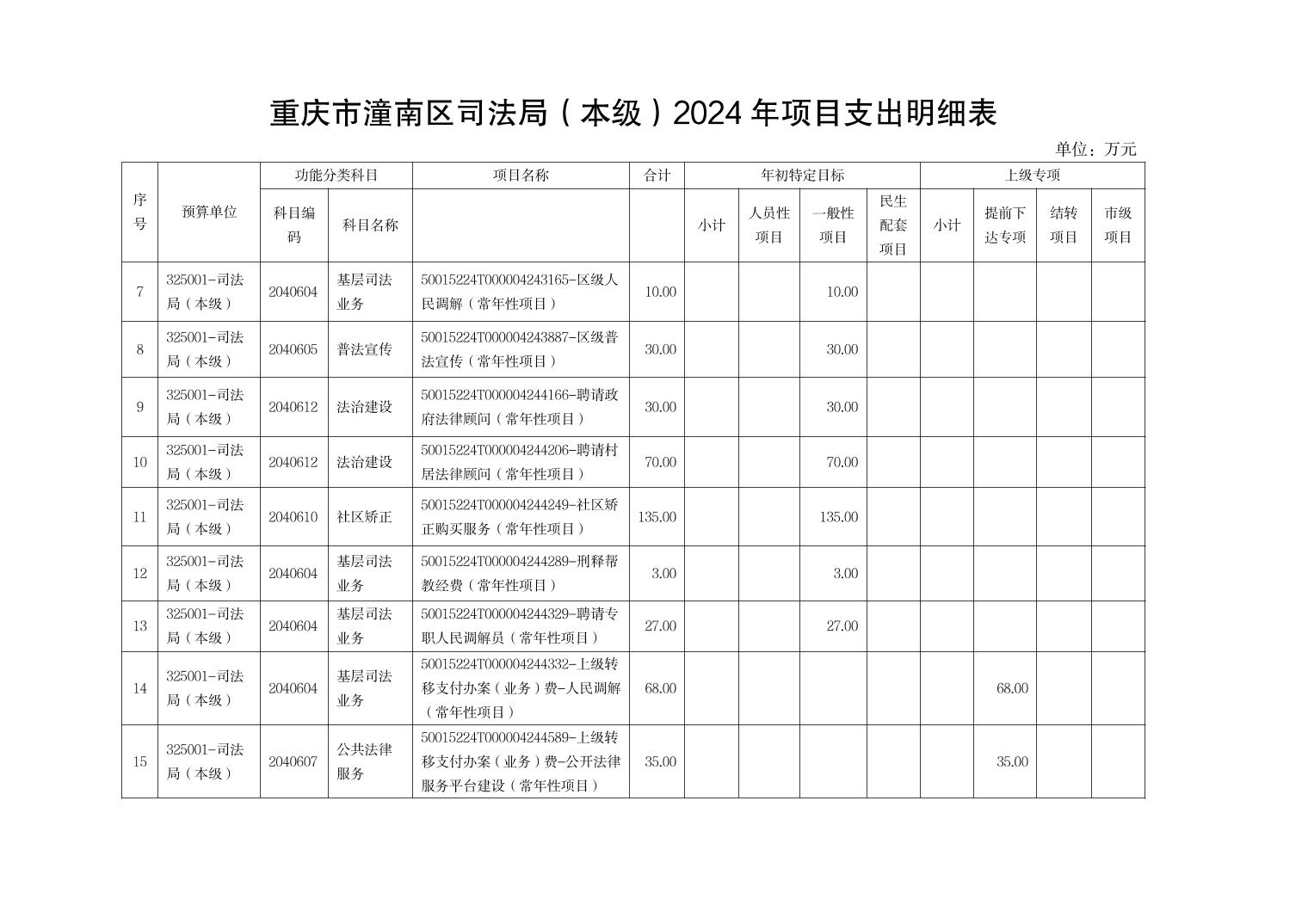 重庆市潼南区司法局（本级）2024 年项目支出明细表

单位：万元

| 序号 | 预算单位 | 功能分类科目 科目编码 | 功能分类科目 科目名称 | 项目名称 | 合计 | 年初特定目标 小计 | 年初特定目标 人员性项目 | 年初特定目标 一般性项目 | 年初特定目标 民生配套项目 | 上级专项 小计 | 上级专项 提前下达专项 | 上级专项 结转项目 | 上级专项 市级项目 |
|---|---|---|---|---|---|---|---|---|---|---|---|---|---|
| 7 | 325001-司法局（本级） | 2040604 | 基层司法业务 | 50015224T000004243165-区级人民调解（常年性项目） | 10.00 | | | 10.00 | | | | | |
| 8 | 325001-司法局（本级） | 2040605 | 普法宣传 | 50015224T000004243887-区级普法宣传（常年性项目） | 30.00 | | | 30.00 | | | | | |
| 9 | 325001-司法局（本级） | 2040612 | 法治建设 | 50015224T000004244166-聘请政府法律顾问（常年性项目） | 30.00 | | | 30.00 | | | | | |
| 10 | 325001-司法局（本级） | 2040612 | 法治建设 | 50015224T000004244206-聘请村居法律顾问（常年性项目） | 70.00 | | | 70.00 | | | | | |
| 11 | 325001-司法局（本级） | 2040610 | 社区矫正 | 50015224T000004244249-社区矫正购买服务（常年性项目） | 135.00 | | | 135.00 | | | | | |
| 12 | 325001-司法局（本级） | 2040604 | 基层司法业务 | 50015224T000004244289-刑释帮教经费（常年性项目） | 3.00 | | | 3.00 | | | | | |
| 13 | 325001-司法局（本级） | 2040604 | 基层司法业务 | 50015224T000004244329-聘请专职人民调解员（常年性项目） | 27.00 | | | 27.00 | | | | | |
| 14 | 325001-司法局（本级） | 2040604 | 基层司法业务 | 50015224T000004244332-上级转移支付办案（业务）费-人民调解（常年性项目） | 68.00 | | | | | | 68.00 | | |
| 15 | 325001-司法局（本级） | 2040607 | 公共法律服务 | 50015224T000004244589-上级转移支付办案（业务）费-公开法律服务平台建设（常年性项目） | 35.00 | | | | | | 35.00 | | |